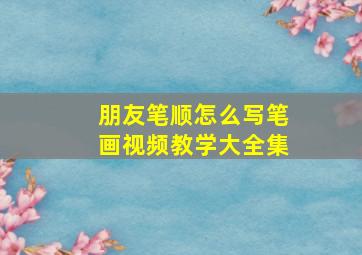 朋友笔顺怎么写笔画视频教学大全集